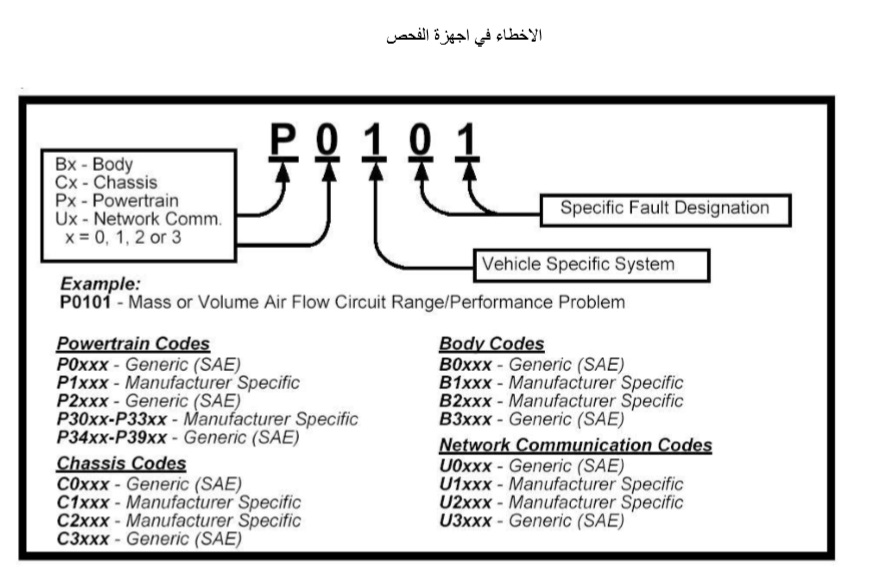 الاخطاء في اجهزة الفحص

P 0 1 0 1

Bx - Body
Cx - Chassis
Px - Powertrain
Ux - Network Comm.
x = 0, 1, 2 or 3

Specific Fault Designation

Vehicle Specific System

Example:
P0101 - Mass or Volume Air Flow Circuit Range/Performance Problem

Powertrain Codes
P0xxx - Generic (SAE)
P1xxx - Manufacturer Specific
P2xxx - Generic (SAE)
P30xx-P33xx - Manufacturer Specific
P34xx-P39xx - Generic (SAE)

Chassis Codes
C0xxx - Generic (SAE)
C1xxx - Manufacturer Specific
C2xxx - Manufacturer Specific
C3xxx - Generic (SAE)

Body Codes
B0xxx - Generic (SAE)
B1xxx - Manufacturer Specific
B2xxx - Manufacturer Specific
B3xxx - Generic (SAE)

Network Communication Codes
U0xxx - Generic (SAE)
U1xxx - Manufacturer Specific
U2xxx - Manufacturer Specific
U3xxx - Generic (SAE)